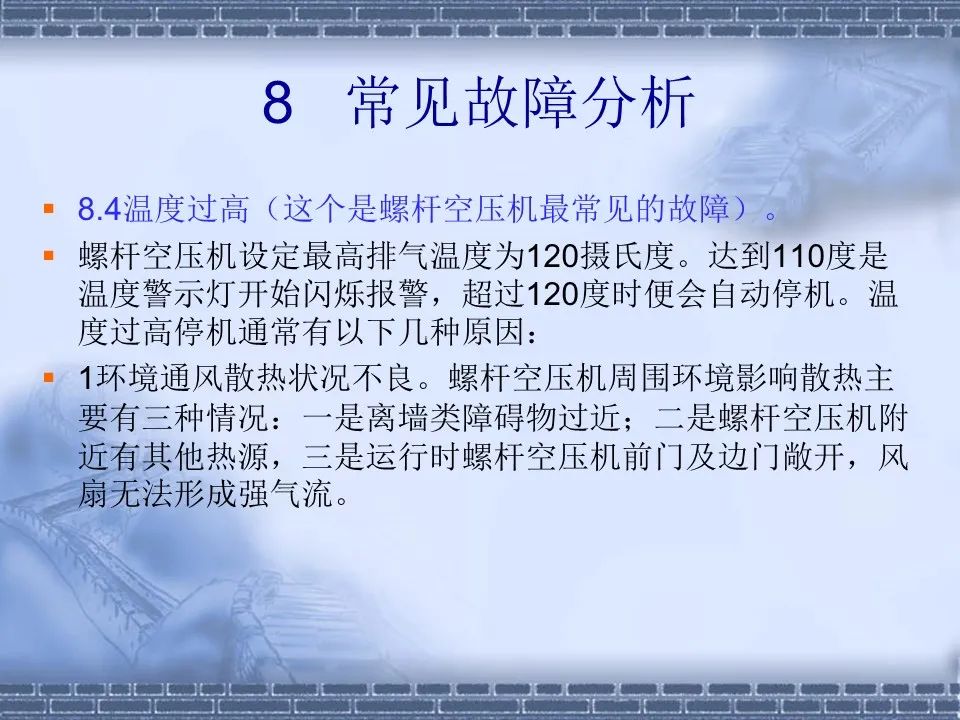 8　常见故障分析

8.4温度过高（这个是螺杆空压机最常见的故障）。

螺杆空压机设定最高排气温度为120摄氏度。达到110度是温度警示灯开始闪烁报警，超过120度时便会自动停机。温度过高停机通常有以下几种原因：

1环境通风散热状况不良。螺杆空压机周围环境影响散热主要有三种情况：一是离墙类障碍物过近；二是螺杆空压机附近有其他热源，三是运行时螺杆空压机前门及边门敞开，风扇无法形成强气流。